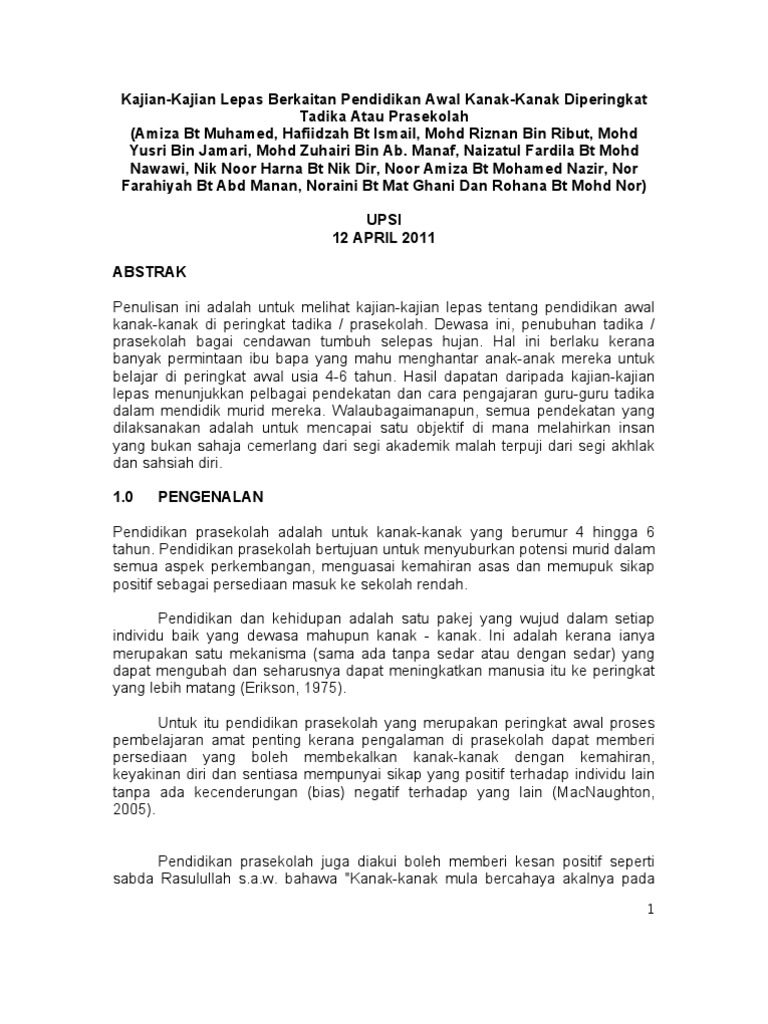 Kajian-Kajian Lepas Berkaitan Pendidikan Awal Kanak-Kanak Diperingkat Tadika Atau Prasekolah
(Amiza Bt Muhamed, Hafiidzah Bt Ismail, Mohd Riznan Bin Ribut, Mohd Yusri Bin Jamari, Mohd Zuhairi Bin Ab. Manaf, Naizatul Fardila Bt Mohd Nawawi, Nik Noor Harna Bt Nik Dir, Noor Amiza Bt Mohamed Nazir, Nor Farahiyah Bt Abd Manan, Noraini Bt Mat Ghani Dan Rohana Bt Mohd Nor)

UPSI
12 APRIL 2011

ABSTRAK

Penulisan ini adalah untuk melihat kajian-kajian lepas tentang pendidikan awal kanak-kanak di peringkat tadika / prasekolah. Dewasa ini, penubuhan tadika / prasekolah bagai cendawan tumbuh selepas hujan. Hal ini berlaku kerana banyak permintaan ibu bapa yang mahu menghantar anak-anak mereka untuk belajar di peringkat awal usia 4-6 tahun. Hasil dapatan daripada kajian-kajian lepas menunjukkan pelbagai pendekatan dan cara pengajaran guru-guru tadika dalam mendidik murid mereka. Walaubagaimanapun, semua pendekatan yang dilaksanakan adalah untuk mencapai satu objektif di mana melahirkan insan yang bukan sahaja cemerlang dari segi akademik malah terpuji dari segi akhlak dan sahsiah diri.

1.0 PENGENALAN

Pendidikan prasekolah adalah untuk kanak-kanak yang berumur 4 hingga 6 tahun. Pendidikan prasekolah bertujuan untuk menyuburkan potensi murid dalam semua aspek perkembangan, menguasai kemahiran asas dan memupuk sikap positif sebagai persediaan masuk ke sekolah rendah.

Pendidikan dan kehidupan adalah satu pakej yang wujud dalam setiap individu baik yang dewasa mahupun kanak - kanak. Ini adalah kerana ianya merupakan satu mekanisma (sama ada tanpa sedar atau dengan sedar) yang dapat mengubah dan seharusnya dapat meningkatkan manusia itu ke peringkat yang lebih matang (Erikson, 1975).

Untuk itu pendidikan prasekolah yang merupakan peringkat awal proses pembelajaran amat penting kerana pengalaman di prasekolah dapat memberi persediaan yang boleh membekalkan kanak-kanak dengan kemahiran, keyakinan diri dan sentiasa mempunyai sikap yang positif terhadap individu lain tanpa ada kecenderungan (bias) negatif terhadap yang lain (MacNaughton, 2005).

Pendidikan prasekolah juga diakui boleh memberi kesan positif seperti sabda Rasulullah s.a.w. bahawa "Kanak-kanak mula bercahaya akalnya pada

1